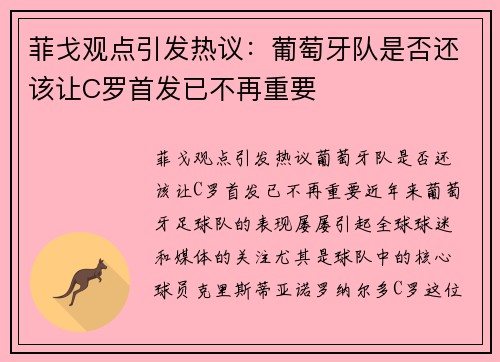 菲戈观点引发热议：葡萄牙队是否还该让C罗首发已不再重要

菲戈观点引发热议葡萄牙队是否还该让C罗首发已不再重要近年来葡萄牙足球队的表现屡屡引起全球球迷和媒体的关注尤其是球队中的核心球员克里斯蒂亚诺罗纳尔多C罗这位